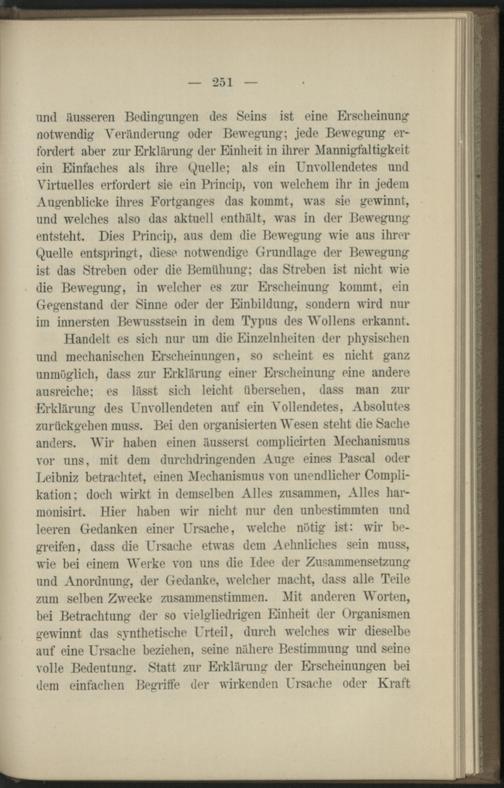 — 251 —

und äusseren Bedingungen des Seins ist eine Erscheinung notwendig Veränderung oder Bewegung; jede Bewegung erfordert aber zur Erklärung der Einheit in ihrer Mannigfaltigkeit ein Einfaches als ihre Quelle; als ein Unvollendetes und Virtuelles erfordert sie ein Princip, von welchem ihr in jedem Augenblicke ihres Fortganges das kommt, was sie gewinnt, und welches also das aktuell enthält, was in der Bewegung entsteht. Dies Princip, aus dem die Bewegung wie aus ihrer Quelle entspringt, diese notwendige Grundlage der Bewegung ist das Streben oder die Bemühung; das Streben ist nicht wie die Bewegung, in welcher es zur Erscheinung kommt, ein Gegenstand der Sinne oder der Einbildung, sondern wird nur im innersten Bewusstsein in dem Typus des Wollens erkannt.

Handelt es sich nur um die Einzelnheiten der physischen und mechanischen Erscheinungen, so scheint es nicht ganz unmöglich, dass zur Erklärung einer Erscheinung eine andere ausreiche; es lässt sich leicht übersehen, dass man zur Erklärung des Unvollendeten auf ein Vollendetes, Absolutes zurückgehen muss. Bei den organisierten Wesen steht die Sache anders. Wir haben einen äusserst complicirten Mechanismus vor uns, mit dem durchdringenden Auge eines Pascal oder Leibniz betrachtet, einen Mechanismus von unendlicher Complikation; doch wirkt in demselben Alles zusammen, Alles harmonisirt. Hier haben wir nicht nur den unbestimmten und leeren Gedanken einer Ursache, welche nötig ist: wir begreifen, dass die Ursache etwas dem Aehnliches sein muss, wie bei einem Werke von uns die Idee der Zusammensetzung und Anordnung, der Gedanke, welcher macht, dass alle Teile zum selben Zwecke zusammenstimmen. Mit anderen Worten, bei Betrachtung der so vielgliedrigen Einheit der Organismen gewinnt das synthetische Urteil, durch welches wir dieselbe auf eine Ursache beziehen, seine nähere Bestimmung und seine volle Bedeutung. Statt zur Erklärung der Erscheinungen bei dem einfachen Begriffe der wirkenden Ursache oder Kraft